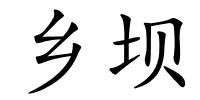 乡坝